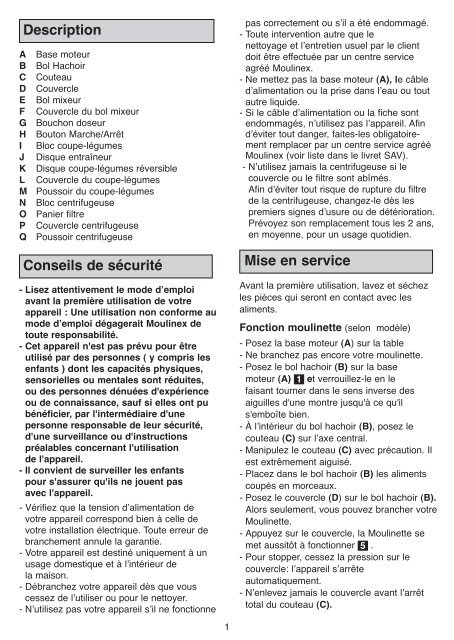 Description

A Base moteur
B Bol Hachoir
C Couteau
D Couvercle
E Bol mixeur
F Couvercle du bol mixeur
G Bouchon doseur
H Bouton Marche/Arrêt
I Bloc coupe-légumes
J Disque entraîneur
K Disque coupe-légumes réversible
L Couvercle du coupe-légumes
M Poussoir du coupe-légumes
N Bloc centrifugeuse
O Panier filtre
P Couvercle centrifugeuse
Q Poussoir centrifugeuse

Conseils de sécurité

- Lisez attentivement le mode d'emploi avant la première utilisation de votre appareil : Une utilisation non conforme au mode d'emploi dégagerait Moulinex de toute responsabilité.
- Cet appareil n'est pas prévu pour être utilisé par des personnes ( y compris les enfants ) dont les capacités physiques, sensorielles ou mentales sont réduites, ou des personnes dénuées d'expérience ou de connaissance, sauf si elles ont pu bénéficier, par l'intermédiaire d'une personne responsable de leur sécurité, d'une surveillance ou d'instructions préalables concernant l'utilisation de l'appareil.
- Il convient de surveiller les enfants pour s'assurer qu'ils ne jouent pas avec l'appareil.
- Vérifiez que la tension d'alimentation de votre appareil correspond bien à celle de votre installation électrique. Toute erreur de branchement annule la garantie.
- Votre appareil est destiné uniquement à un usage domestique et à l'intérieur de la maison.
- Débranchez votre appareil dès que vous cessez de l'utiliser ou pour le nettoyer.
- N'utilisez pas votre appareil s'il ne fonctionne pas correctement ou s'il a été endommagé.
- Toute intervention autre que le nettoyage et l'entretien usuel par le client doit être effectuée par un centre service agréé Moulinex.
- Ne mettez pas la base moteur (A), le câble d'alimentation ou la prise dans l'eau ou tout autre liquide.
- Si le câble d'alimentation ou la fiche sont endommagés, n'utilisez pas l'appareil. Afin d'éviter tout danger, faites-les obligatoirement remplacer par un centre service agréé Moulinex (voir liste dans le livret SAV).
- N'utilisez jamais la centrifugeuse si le couvercle ou le filtre sont abîmés. Afin d'éviter tout risque de rupture du filtre de la centrifugeuse, changez-le dès les premiers signes d'usure ou de détérioration. Prévoyez son remplacement tous les 2 ans, en moyenne, pour un usage quotidien.

Mise en service

Avant la première utilisation, lavez et séchez les pièces qui seront en contact avec les aliments.

Fonction moulinette (selon modèle)
- Posez la base moteur (A) sur la table
- Ne branchez pas encore votre moulinette.
- Posez le bol hachoir (B) sur la base moteur (A) 1 et verrouillez-le en le faisant tourner dans le sens inverse des aiguilles d'une montre jusqu'à ce qu'il s'emboîte bien.
- À l'intérieur du bol hachoir (B), posez le couteau (C) sur l'axe central.
- Manipulez le couteau (C) avec précaution. Il est extrêmement aiguisé.
- Placez dans le bol hachoir (B) les aliments coupés en morceaux.
- Posez le couvercle (D) sur le bol hachoir (B). Alors seulement, vous pouvez brancher votre Moulinette.
- Appuyez sur le couvercle, la Moulinette se met aussitôt à fonctionner 5 .
- Pour stopper, cessez la pression sur le couvercle: l'appareil s'arrête automatiquement.
- N'enlevez jamais le couvercle avant l'arrêt total du couteau (C).

1